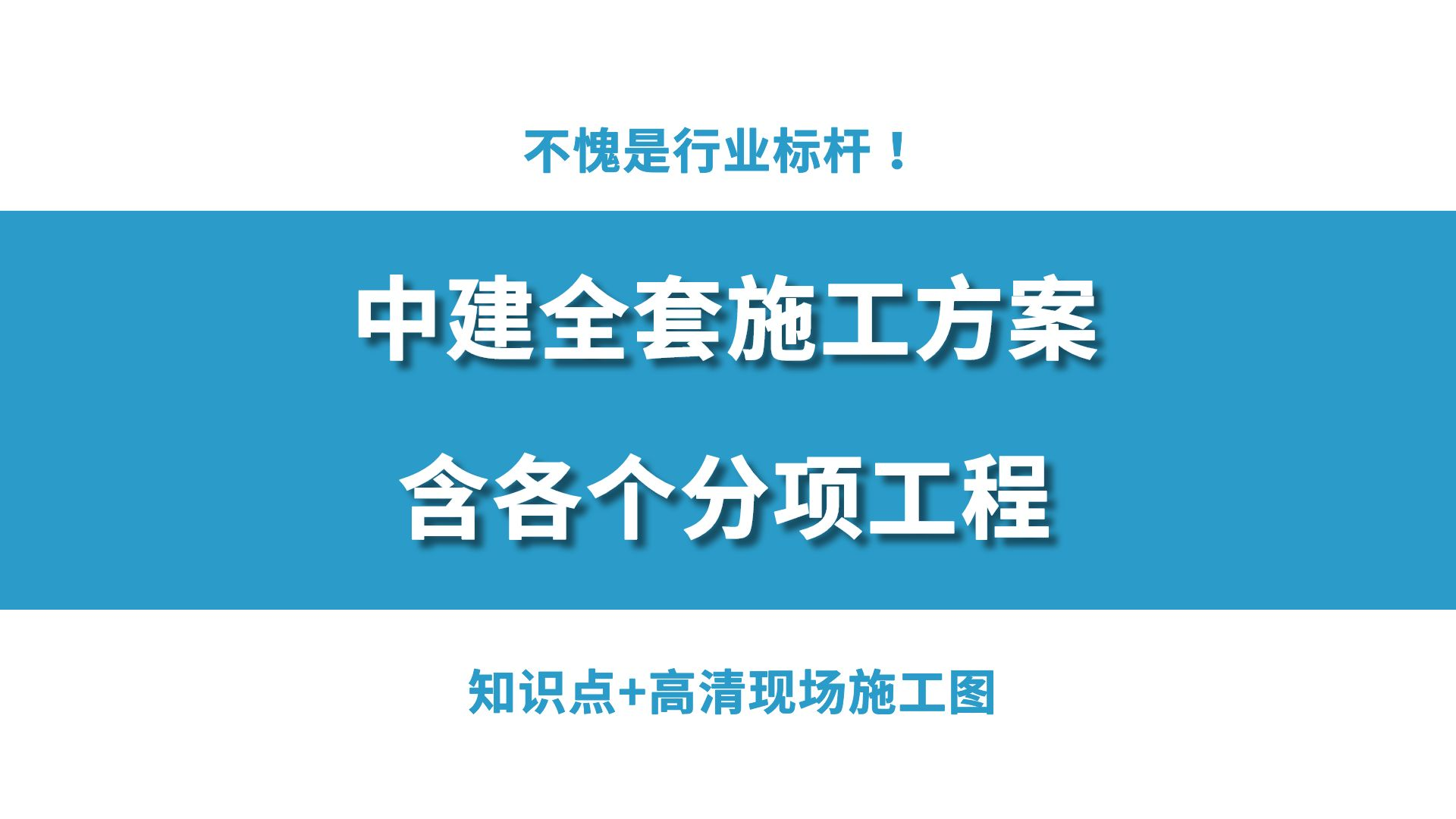 不愧是行业标杆！

中建全套施工方案

含各个分项工程

知识点+高清现场施工图